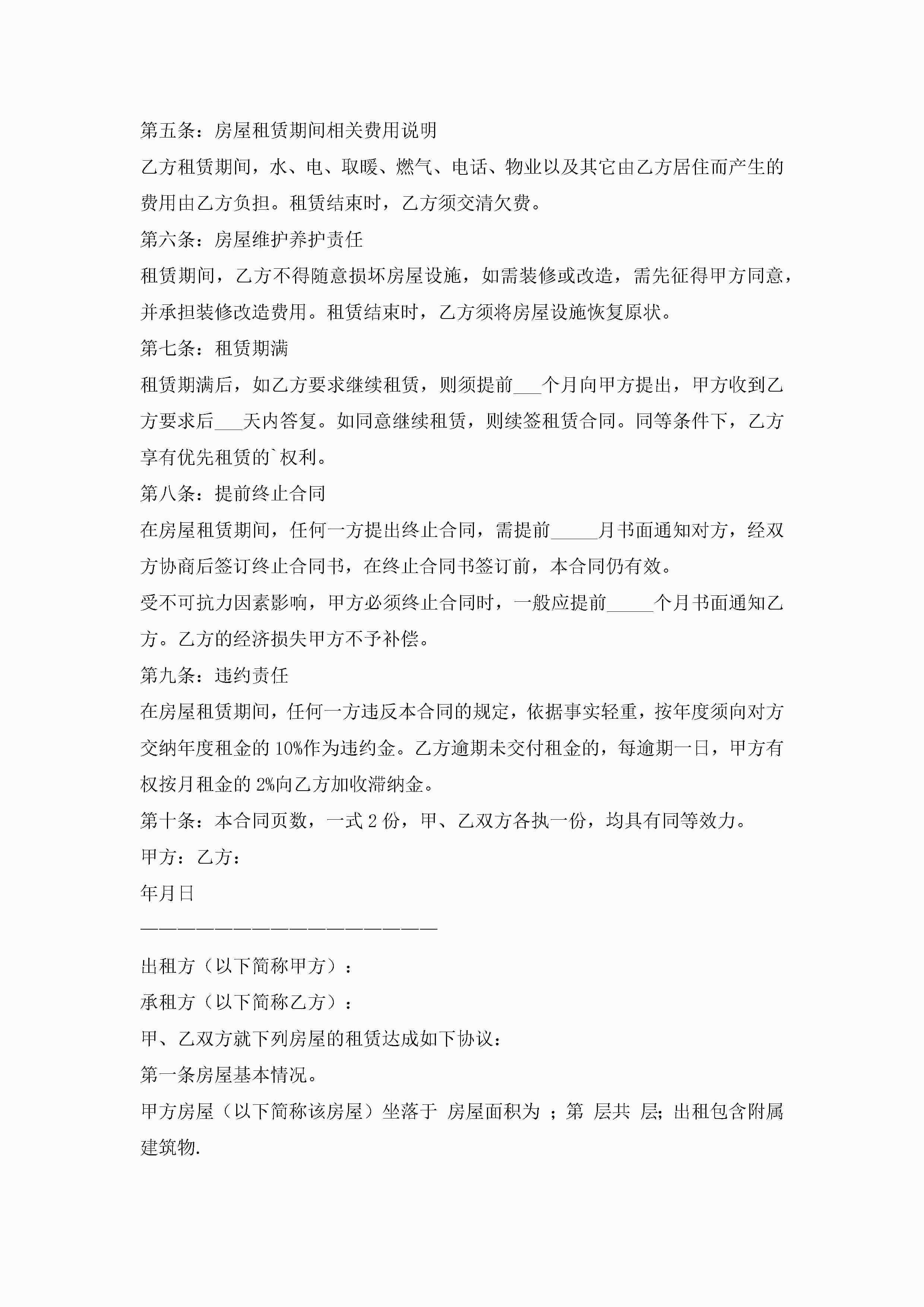 第五条：房屋租赁期间相关费用说明

乙方租赁期间，水、电、取暖、燃气、电话、物业以及其它由乙方居住而产生的费用由乙方负担。租赁结束时，乙方须交清欠费。

第六条：房屋维护养护责任

租赁期间，乙方不得随意损坏房屋设施，如需装修或改造，需先征得甲方同意，并承担装修改造费用。租赁结束时，乙方须将房屋设施恢复原状。

第七条：租赁期满

租赁期满后，如乙方要求继续租赁，则须提前___个月向甲方提出，甲方收到乙方要求后___天内答复。如同意继续租赁，则续签租赁合同。同等条件下，乙方享有优先租赁的`权利。

第八条：提前终止合同

在房屋租赁期间，任何一方提出终止合同，需提前_____月书面通知对方，经双方协商后签订终止合同书，在终止合同书签订前，本合同仍有效。

受不可抗力因素影响，甲方必须终止合同时，一般应提前_____个月书面通知乙方。乙方的经济损失甲方不予补偿。

第九条：违约责任

在房屋租赁期间，任何一方违反本合同的规定，依据事实轻重，按年度须向对方交纳年度租金的10%作为违约金。乙方逾期未交付租金的，每逾期一日，甲方有权按月租金的2%向乙方加收滞纳金。

第十条：本合同页数，一式2份，甲、乙双方各执一份，均具有同等效力。

甲方：乙方：

年月日

————————————————————————

出租方（以下简称甲方）：

承租方（以下简称乙方）：

甲、乙双方就下列房屋的租赁达成如下协议：

第一条房屋基本情况。

甲方房屋（以下简称该房屋）坐落于 房屋面积为 ；第 层共 层；出租包含附属建筑物.